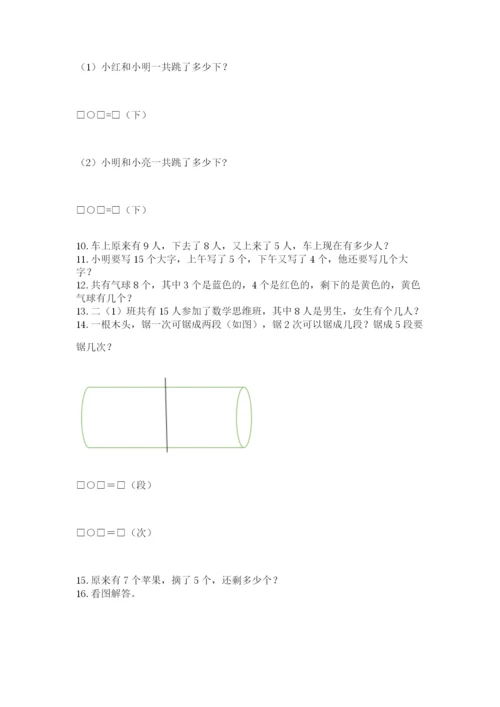 （1）小红和小明一共跳了多少下？

□○□=□（下）

（2）小明和小亮一共跳了多少下？

□○□=□（下）

10. 车上原来有 9 人，下去了 8 人，又上来了 5 人，车上现在有多少人？
11. 小明要写 15 个大字，上午写了 5 个，下午又写了 4 个，他还要写几个大字？
12. 共有气球 8 个，其中 3 个是蓝色的，4 个是红色的，剩下的是黄色的，黄色气球有几个？
13. 二（1）班共有 15 人参加了数学思维班，其中 8 人是男生，女生有个几人？
14. 一根木头，锯一次可锯成两段（如图），锯 2 次可以锯成几段？锯成 5 段要锯几次？

□○□＝□（段）

□○□＝□（次）

15. 原来有 7 个苹果，摘了 5 个，还剩多少个？
16. 看图解答。